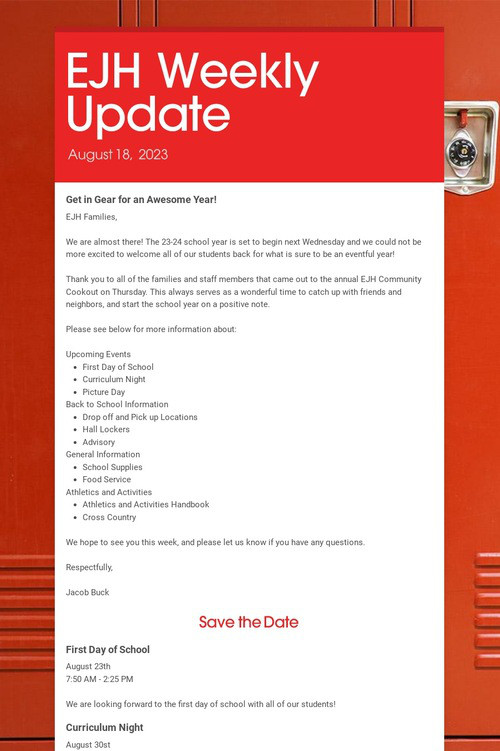 EJH Weekly Update

August 18, 2023

Get in Gear for an Awesome Year!

EJH Families,

We are almost there! The 23-24 school year is set to begin next Wednesday and we could not be more excited to welcome all of our students back for what is sure to be an eventful year!

Thank you to all of the families and staff members that came out to the annual EJH Community Cookout on Thursday. This always serves as a wonderful time to catch up with friends and neighbors, and start the school year on a positive note.

Please see below for more information about:

Upcoming Events
• First Day of School
• Curriculum Night
• Picture Day
Back to School Information
• Drop off and Pick up Locations
• Hall Lockers
• Advisory
General Information
• School Supplies
• Food Service
Athletics and Activities
• Athletics and Activities Handbook
• Cross Country

We hope to see you this week, and please let us know if you have any questions.

Respectfully,

Jacob Buck

Save the Date

First Day of School

August 23th
7:50 AM - 2:25 PM

We are looking forward to the first day of school with all of our students!

Curriculum Night

August 30st